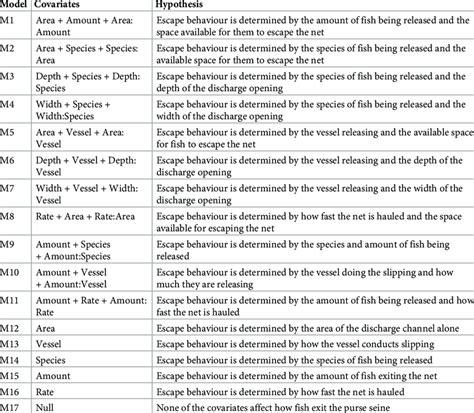 | Model | Covariates | Hypothesis |
|---|---|---|
| M1 | Area + Amount + Area: Amount | Escape behaviour is determined by the amount of fish being released and the space available for them to escape the net |
| M2 | Area + Species + Species: Area | Escape behaviour is determined by the species of fish being released and the available space for them to escape the net |
| M3 | Depth + Species + Depth: Species | Escape behaviour is determined by the species of fish being released and the depth of the discharge opening |
| M4 | Width + Species + Width:Species | Escape behaviour is determined by the species of fish being released and the width of the discharge opening |
| M5 | Area + Vessel + Area: Vessel | Escape behaviour is determined by the vessel releasing and the available space for fish to escape the net |
| M6 | Depth + Vessel + Depth: Vessel | Escape behaviour is determined by the vessel releasing and the depth of the discharge opening |
| M7 | Width + Vessel + Width: Vessel | Escape behaviour is determined by the vessel releasing and the width of the discharge opening |
| M8 | Rate + Area + Rate:Area | Escape behaviour is determined by how fast the net is hauled and the space available for escaping the net |
| M9 | Amount + Species + Amount:Species | Escape behaviour is determined by the species and amount of fish being released |
| M10 | Amount + Vessel + Amount:Vessel | Escape behaviour is determined by the vessel doing the slipping and how much they are releasing |
| M11 | Amount + Rate + Amount: Rate | Escape behaviour is determined by the amount of fish being released and how fast the net is hauled |
| M12 | Area | Escape behaviour is determined by the area of the discharge channel alone |
| M13 | Vessel | Escape behaviour is determined by how the vessel conducts slipping |
| M14 | Species | Escape behaviour is determined by the species of fish being released |
| M15 | Amount | Escape behaviour is determined by the amount of fish exiting the net |
| M16 | Rate | Escape behaviour is determined by how fast the net is hauled |
| M17 | Null | None of the covariates affect how fish exit the purse seine |